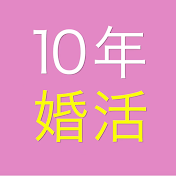 10年
婚活